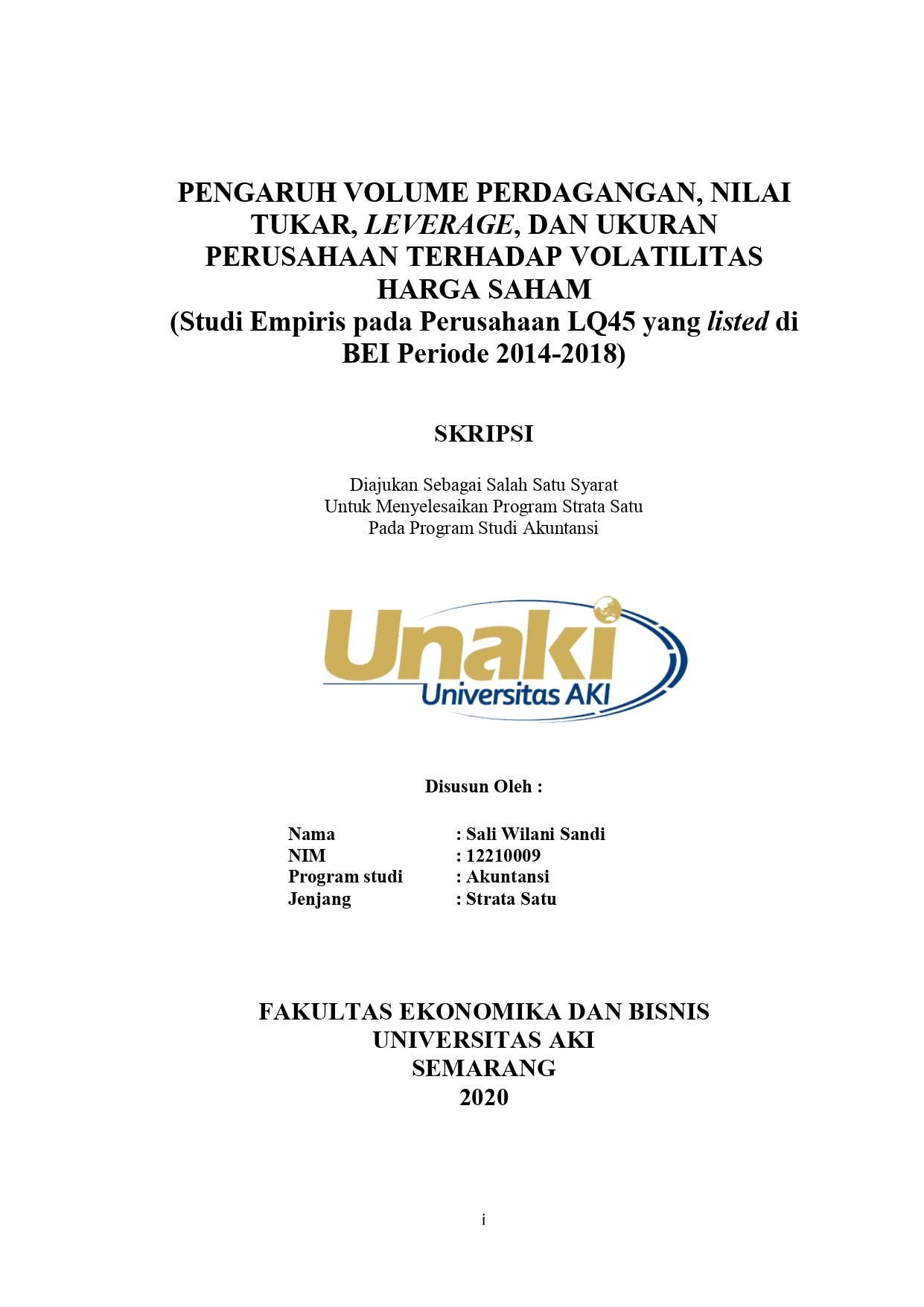 PENGARUH VOLUME PERDAGANGAN, NILAI TUKAR, LEVERAGE, DAN UKURAN PERUSAHAAN TERHADAP VOLATILITAS HARGA SAHAM
(Studi Empiris pada Perusahaan LQ45 yang listed di BEI Periode 2014-2018)

SKRIPSI

Diajukan Sebagai Salah Satu Syarat
Untuk Menyelesaikan Program Strata Satu
Pada Program Studi Akuntansi

Unaki
Universitas AKI

Disusun Oleh :

Nama : Sali Wilani Sandi
NIM : 12210009
Program studi : Akuntansi
Jenjang : Strata Satu

FAKULTAS EKONOMIKA DAN BISNIS
UNIVERSITAS AKI
SEMARANG
2020

i